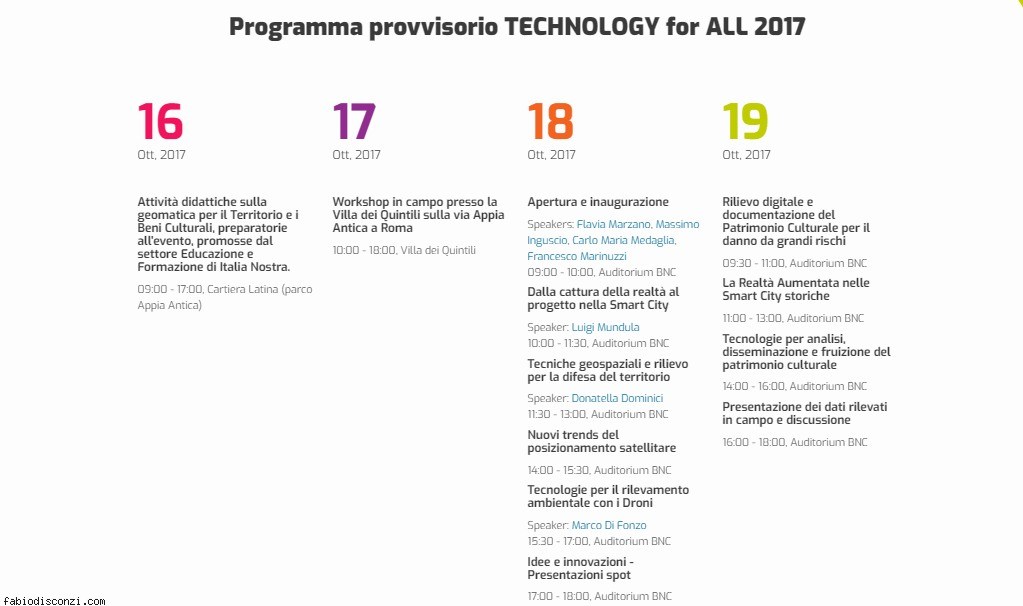 Programma provvisorio TECHNOLOGY for ALL 2017

16
Ott, 2017

Attività didattiche sulla geomatica per il Territorio e i Beni Culturali, preparatorie all'evento, promosse dal settore Educazione e Formazione di Italia Nostra.

09:00 - 17:00, Cartiera Latina (parco Appia Antica)

17
Ott, 2017

Workshop in campo presso la Villa dei Quintili sulla via Appia Antica a Roma

10:00 - 18:00, Villa dei Quintili

18
Ott, 2017

Apertura e inaugurazione

Speakers: Flavia Marzano, Massimo Inguscio, Carlo Maria Medaglia, Francesco Marinuzzi
09:00 - 10:00, Auditorium BNC

Dalla cattura della realtà al progetto nella Smart City

Speaker: Luigi Mundula
10:00 - 11:30, Auditorium BNC

Tecniche geospaziali e rilievo per la difesa del territorio

Speaker: Donatella Dominici
11:30 - 13:00, Auditorium BNC

Nuovi trends del posizionamento satellitare

14:00 - 15:30, Auditorium BNC

Tecnologie per il rilevamento ambientale con i Droni

Speaker: Marco Di Fonzo
15:30 - 17:00, Auditorium BNC

Idee e innovazioni - Presentazioni spot

17:00 - 18:00, Auditorium BNC

19
Ott, 2017

Rilievo digitale e documentazione del Patrimonio Culturale per il danno da grandi rischi

09:30 - 11:00, Auditorium BNC

La Realtà Aumentata nelle Smart City storiche

11:00 - 13:00, Auditorium BNC

Tecnologie per analisi, disseminazione e fruizione del patrimonio culturale

14:00 - 16:00, Auditorium BNC

Presentazione dei dati rilevati in campo e discussione

16:00 - 18:00, Auditorium BNC

fabiodisconzi.com